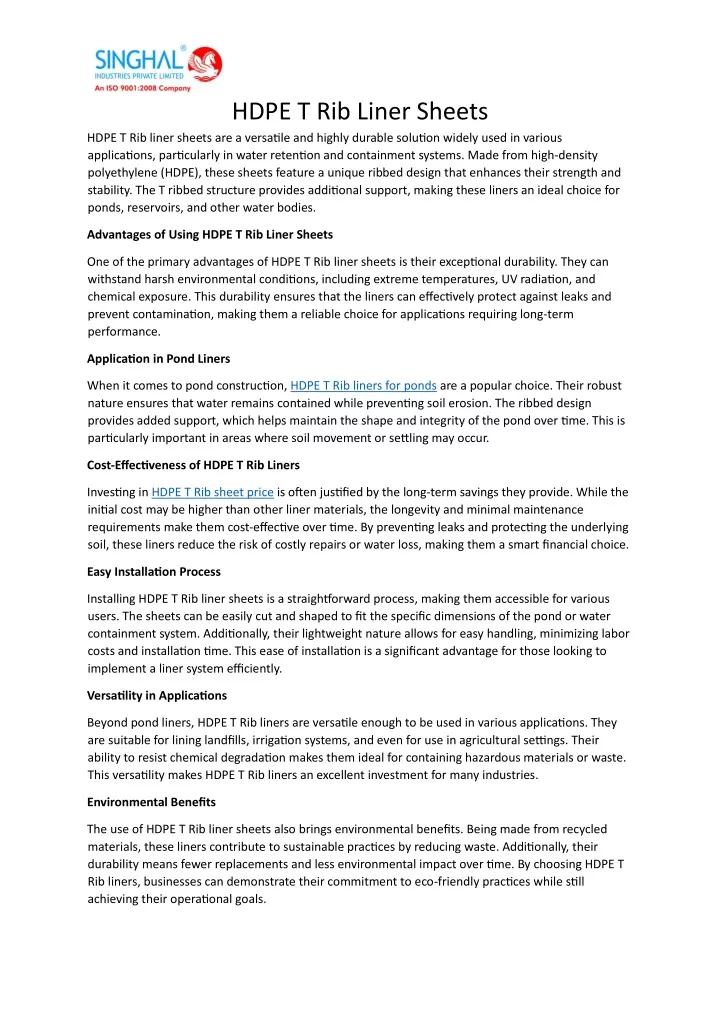 SINGHAL®
INDUSTRIES PRIVATE LIMITED
An ISO 9001:2008 Company

HDPE T Rib Liner Sheets

HDPE T Rib liner sheets are a versatile and highly durable solution widely used in various applications, particularly in water retention and containment systems. Made from high-density polyethylene (HDPE), these sheets feature a unique ribbed design that enhances their strength and stability. The T ribbed structure provides additional support, making these liners an ideal choice for ponds, reservoirs, and other water bodies.

Advantages of Using HDPE T Rib Liner Sheets

One of the primary advantages of HDPE T Rib liner sheets is their exceptional durability. They can withstand harsh environmental conditions, including extreme temperatures, UV radiation, and chemical exposure. This durability ensures that the liners can effectively protect against leaks and prevent contamination, making them a reliable choice for applications requiring long-term performance.

Application in Pond Liners

When it comes to pond construction, HDPE T Rib liners for ponds are a popular choice. Their robust nature ensures that water remains contained while preventing soil erosion. The ribbed design provides added support, which helps maintain the shape and integrity of the pond over time. This is particularly important in areas where soil movement or settling may occur.

Cost-Effectiveness of HDPE T Rib Liners

Investing in HDPE T Rib sheet price is often justified by the long-term savings they provide. While the initial cost may be higher than other liner materials, the longevity and minimal maintenance requirements make them cost-effective over time. By preventing leaks and protecting the underlying soil, these liners reduce the risk of costly repairs or water loss, making them a smart financial choice.

Easy Installation Process

Installing HDPE T Rib liner sheets is a straightforward process, making them accessible for various users. The sheets can be easily cut and shaped to fit the specific dimensions of the pond or water containment system. Additionally, their lightweight nature allows for easy handling, minimizing labor costs and installation time. This ease of installation is a significant advantage for those looking to implement a liner system efficiently.

Versatility in Applications

Beyond pond liners, HDPE T Rib liners are versatile enough to be used in various applications. They are suitable for lining landfills, irrigation systems, and even for use in agricultural settings. Their ability to resist chemical degradation makes them ideal for containing hazardous materials or waste. This versatility makes HDPE T Rib liners an excellent investment for many industries.

Environmental Benefits

The use of HDPE T Rib liner sheets also brings environmental benefits. Being made from recycled materials, these liners contribute to sustainable practices by reducing waste. Additionally, their durability means fewer replacements and less environmental impact over time. By choosing HDPE T Rib liners, businesses can demonstrate their commitment to eco-friendly practices while still achieving their operational goals.